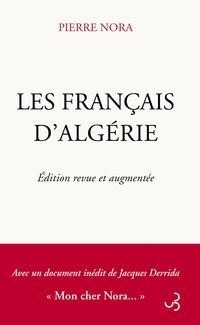 PIERRE NORA

LES FRANÇAIS D'ALGÉRIE

Édition revue et augmentée

Avec un document inédit de Jacques Derrida

« Mon cher Nora... »